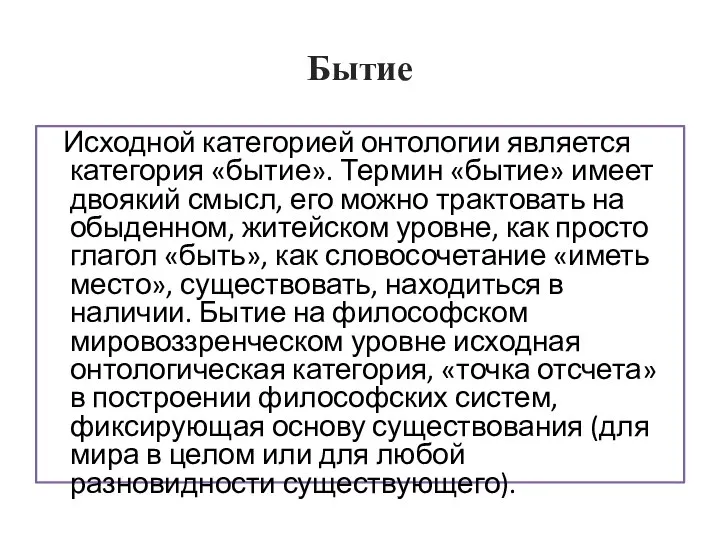 Бытие

Исходной категорией онтологии является категория «бытие». Термин «бытие» имеет двоякий смысл, его можно трактовать на обыденном, житейском уровне, как просто глагол «быть», как словосочетание «иметь место», существовать, находиться в наличии. Бытие на философском мировоззренческом уровне исходная онтологическая категория, «точка отсчета» в построении философских систем, фиксирующая основу существования (для мира в целом или для любой разновидности существующего).